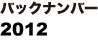 バックナンバー
2012